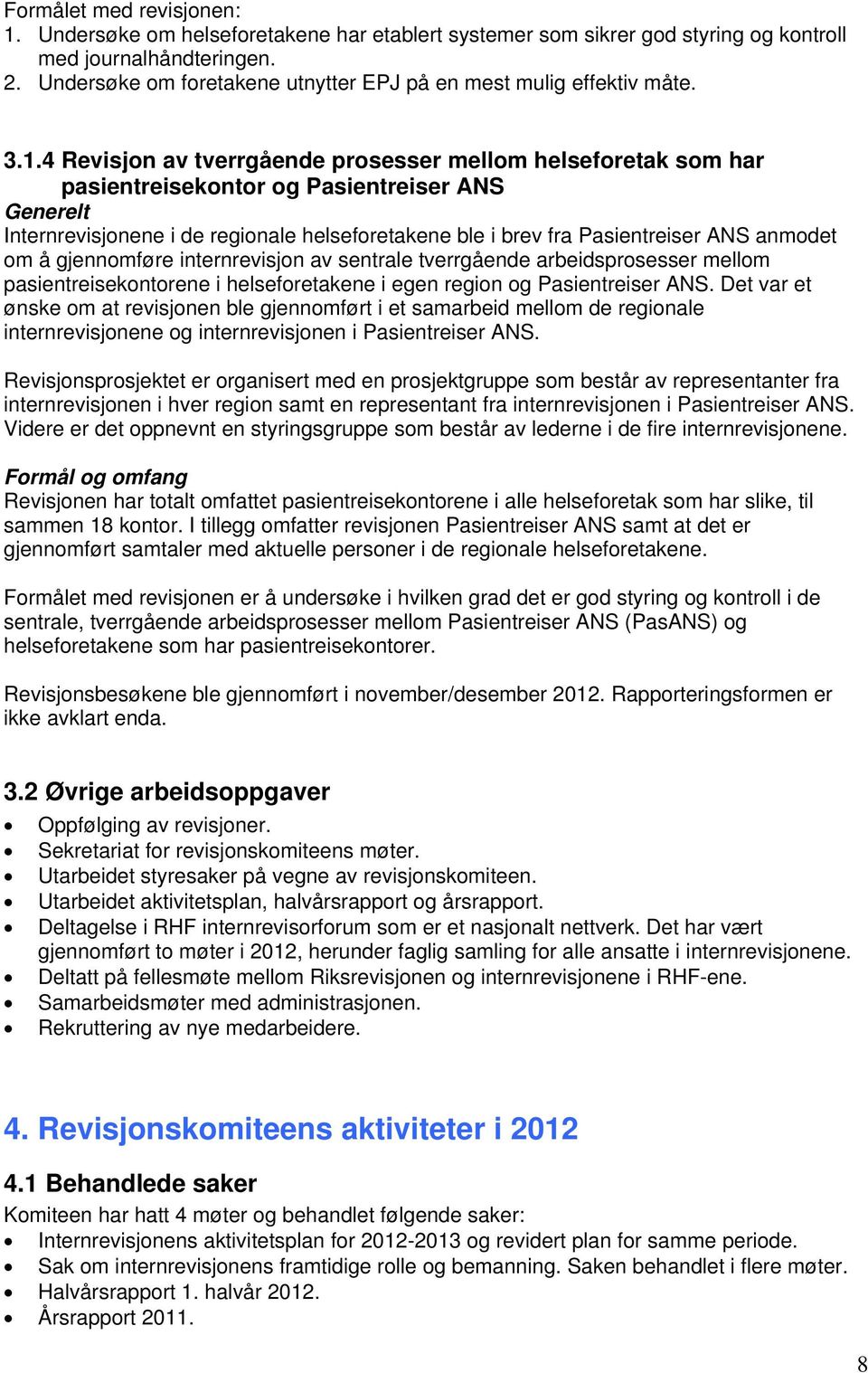 Formålet med revisjonen:
1. Undersøke om helseforetakene har etablert systemer som sikrer god styring og kontroll med journalhåndteringen.
2. Undersøke om foretakene utnytter EPJ på en mest mulig effektiv måte.

3.1.4 Revisjon av tverrgående prosesser mellom helseforetak som har pasientreisekontor og Pasientreiser ANS
Generelt
Internrevisjonene i de regionale helseforetakene ble i brev fra Pasientreiser ANS anmodet om å gjennomføre internrevisjon av sentrale tverrgående arbeidsprosesser mellom pasientreisekontorene i helseforetakene i egen region og Pasientreiser ANS. Det var et ønske om at revisjonen ble gjennomført i et samarbeid mellom de regionale internrevisjonene og internrevisjonen i Pasientreiser ANS.

Revisjonsprosjektet er organisert med en prosjektgruppe som består av representanter fra internrevisjonen i hver region samt en representant fra internrevisjonen i Pasientreiser ANS. Videre er det oppnevnt en styringsgruppe som består av lederne i de fire internrevisjonene.

Formål og omfang
Revisjonen har totalt omfattet pasientreisekontorene i alle helseforetak som har slike, til sammen 18 kontor. I tillegg omfatter revisjonen Pasientreiser ANS samt at det er gjennomført samtaler med aktuelle personer i de regionale helseforetakene.

Formålet med revisjonen er å undersøke i hvilken grad det er god styring og kontroll i de sentrale, tverrgående arbeidsprosesser mellom Pasientreiser ANS (PasANS) og helseforetakene som har pasientreisekontorer.

Revisjonsbesøkene ble gjennomført i november/desember 2012. Rapporteringsformen er ikke avklart enda.

3.2 Øvrige arbeidsoppgaver
• Oppfølging av revisjoner.
• Sekretariat for revisjonskomiteens møter.
• Utarbeidet styresaker på vegne av revisjonskomiteen.
• Utarbeidet aktivitetsplan, halvårsrapport og årsrapport.
• Deltagelse i RHF internrevisorforum som er et nasjonalt nettverk. Det har vært gjennomført to møter i 2012, herunder faglig samling for alle ansatte i internrevisjonene.
• Deltatt på fellesmøte mellom Riksrevisjonen og internrevisjonene i RHF-ene.
• Samarbeidsmøter med administrasjonen.
• Rekruttering av nye medarbeidere.

4. Revisjonskomiteens aktiviteter i 2012

4.1 Behandlede saker
Komiteen har hatt 4 møter og behandlet følgende saker:
• Internrevisjonens aktivitetsplan for 2012-2013 og revidert plan for samme periode.
• Sak om internrevisjonens framtidige rolle og bemanning. Saken behandlet i flere møter.
• Halvårsrapport 1. halvår 2012.
• Årsrapport 2011.

8